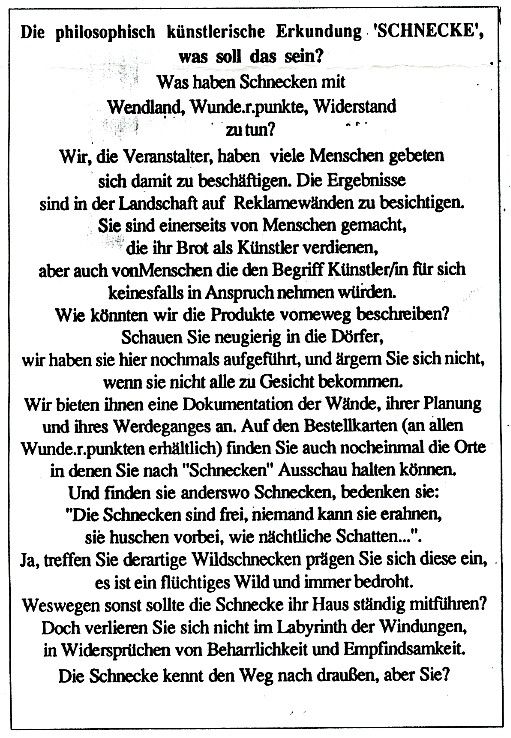 Die philosophisch künstlerische Erkundung 'SCHNECKE', was soll das sein?
Was haben Schnecken mit Wendland, Wunde.r.punkte, Widerstand zu tun?
Wir, die Veranstalter, haben viele Menschen gebeten sich damit zu beschäftigen. Die Ergebnisse sind in der Landschaft auf Reklamewänden zu besichtigen.
Sie sind einerseits von Menschen gemacht, die ihr Brot als Künstler verdienen, aber auch vonMenschen die den Begriff Künstler/in für sich keinesfalls in Anspruch nehmen würden.
Wie könnten wir die Produkte vorneweg beschreiben?
Schauen Sie neugierig in die Dörfer, wir haben sie hier nochmals aufgeführt, und ärgern Sie sich nicht, wenn sie nicht alle zu Gesicht bekommen.
Wir bieten ihnen eine Dokumentation der Wände, ihrer Planung und ihres Werdeganges an. Auf den Bestellkarten (an allen Wunde.r.punkten erhältlich) finden Sie auch nocheinmal die Orte in denen Sie nach "Schnecken" Ausschau halten können.
Und finden sie anderswo Schnecken, bedenken sie:
"Die Schnecken sind frei, niemand kann sie erahnen, sie huschen vorbei, wie nächtliche Schatten...".
Ja, treffen Sie derartige Wildschnecken prägen Sie sich diese ein, es ist ein flüchtiges Wild und immer bedroht.
Weswegen sonst sollte die Schnecke ihr Haus ständig mitführen?
Doch verlieren Sie sich nicht im Labyrinth der Windungen, in Widersprüchen von Beharrlichkeit und Empfindsamkeit.
Die Schnecke kennt den Weg nach draußen, aber Sie?